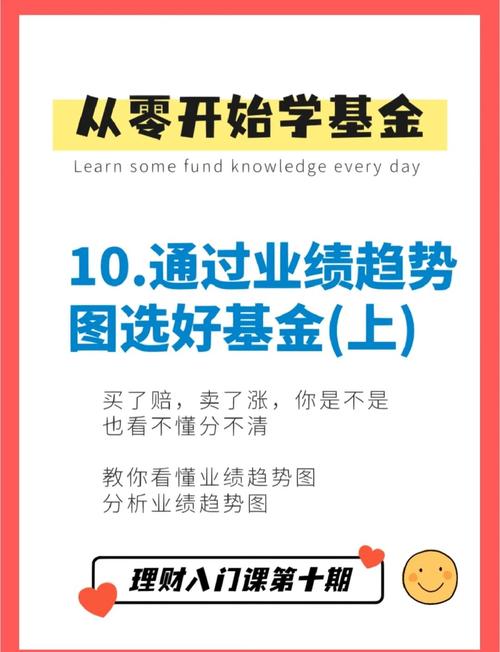 从零开始学基金

Learn some fund knowledge every day

10.通过业绩趋势图选好基金(上)

买了赔，卖了涨，你是不是也看不懂分不清

教你看懂业绩趋势图
分析业绩趋势图

理财入门课第十期